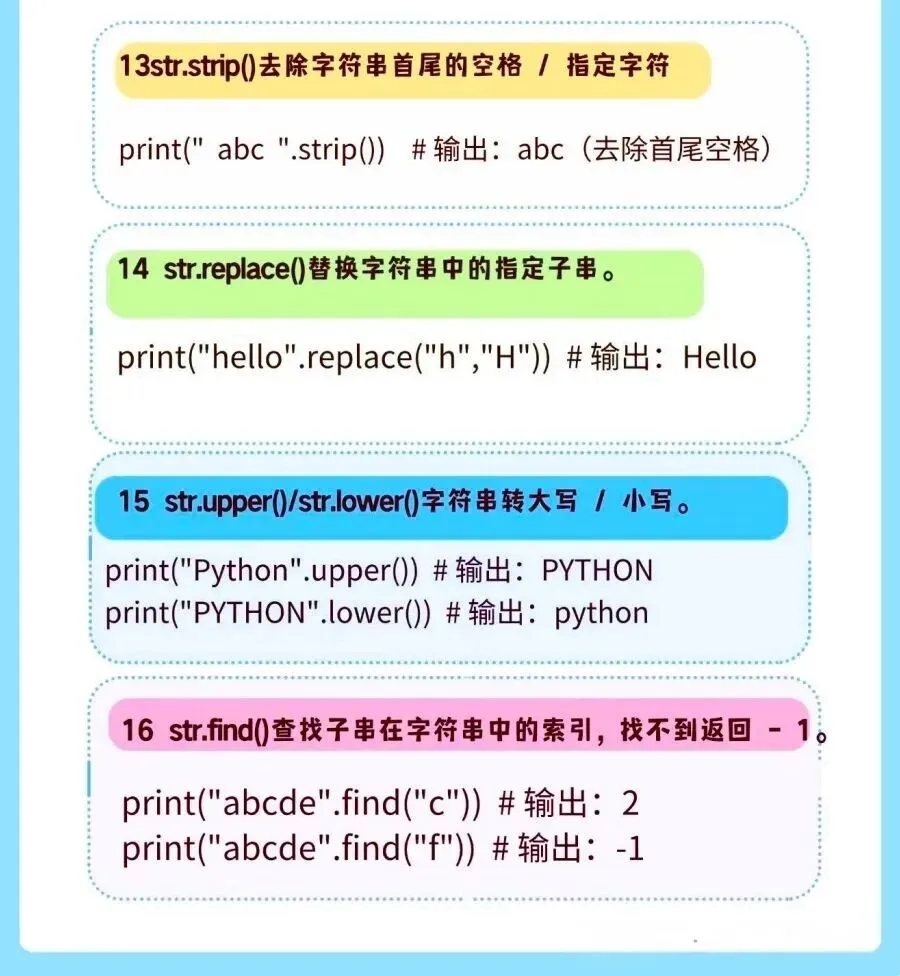 13str.strip()去除字符串首尾的空格 / 指定字符

print(" abc ".strip()) # 输出：abc（去除首尾空格）

14 str.replace()替换字符串中的指定子串。

print("hello".replace("h","H")) # 输出：Hello

15 str.upper()/str.lower()字符串转大写 / 小写。

print("Python".upper()) # 输出：PYTHON
print("PYTHON".lower()) # 输出：python

16 str.find()查找子串在字符串中的索引，找不到返回 - 1。

print("abcde".find("c")) # 输出：2
print("abcde".find("f")) # 输出：-1